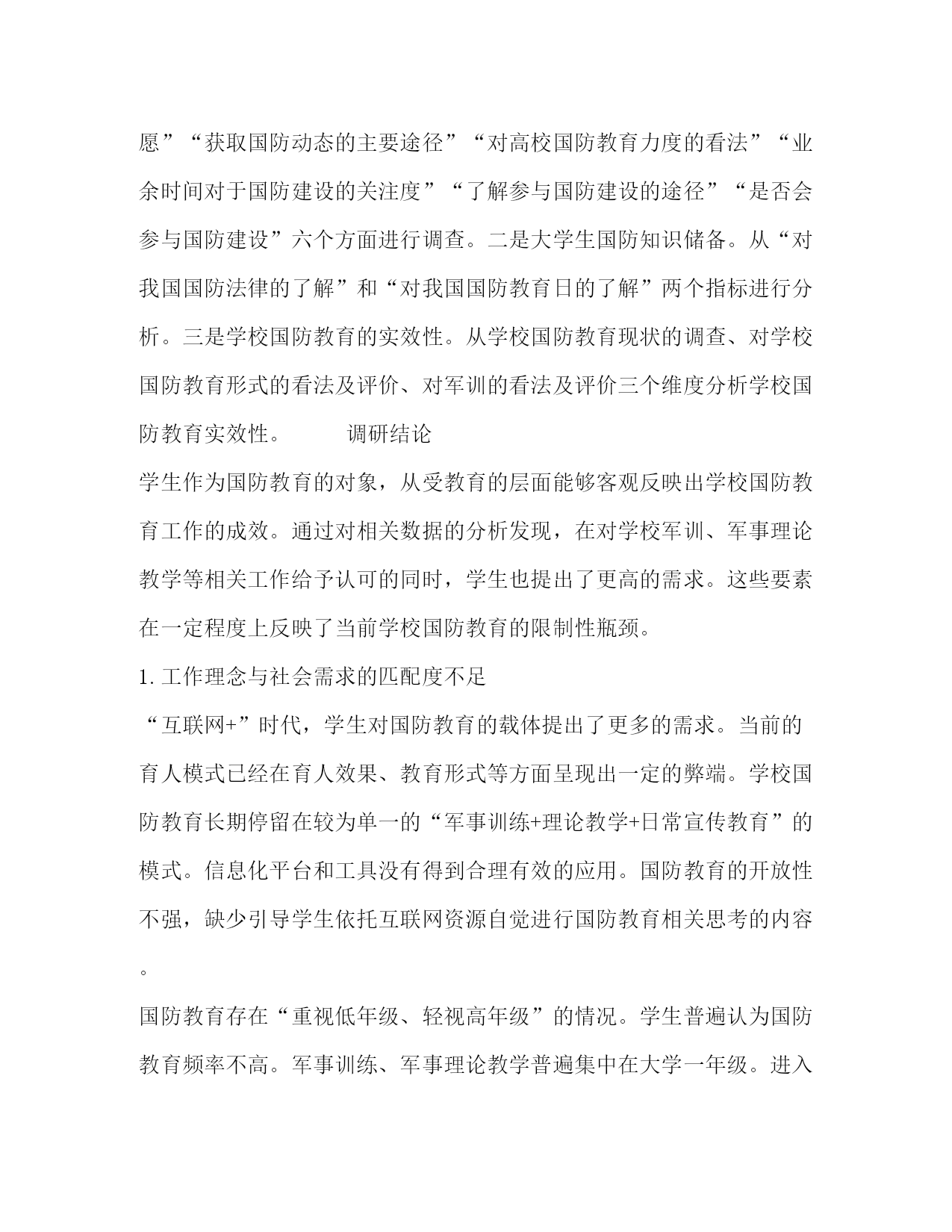 愿”“获取国防动态的主要途径”“对高校国防教育力度的看法”“业余时间对于国防建设的关注度”“了解参与国防建设的途径”“是否会参与国防建设”六个方面进行调查。二是大学生国防知识储备。从“对我国国防法律的了解”和“对我国国防教育日的了解”两个指标进行分析。三是学校国防教育的实效性。从学校国防教育现状的调查、对学校国防教育形式的看法及评价、对军训的看法及评价三个维度分析学校国防教育实效性。　　　调研结论

学生作为国防教育的对象，从受教育的层面能够客观反映出学校国防教育工作的成效。通过对相关数据的分析发现，在对学校军训、军事理论教学等相关工作给予认可的同时，学生也提出了更高的需求。这些要素在一定程度上反映了当前学校国防教育的限制性瓶颈。

1. 工作理念与社会需求的匹配度不足

“互联网+”时代，学生对国防教育的载体提出了更多的需求。当前的育人模式已经在育人效果、教育形式等方面呈现出一定的弊端。学校国防教育长期停留在较为单一的“军事训练+理论教学+日常宣传教育”的模式。信息化平台和工具没有得到合理有效的应用。国防教育的开放性不强，缺少引导学生依托互联网资源自觉进行国防教育相关思考的内容。

国防教育存在“重视低年级、轻视高年级”的情况。学生普遍认为国防教育频率不高。军事训练、军事理论教学普遍集中在大学一年级。进入